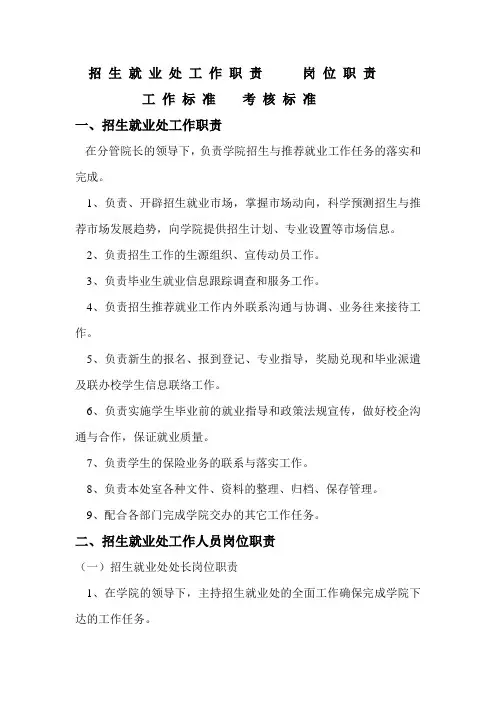 招生就业处工作职责　　岗位职责

工作标准　考核标准

一、招生就业处工作职责

在分管院长的领导下，负责学院招生与推荐就业工作任务的落实和完成。

1、负责、开辟招生就业市场，掌握市场动向，科学预测招生与推荐市场发展趋势，向学院提供招生计划、专业设置等市场信息。

2、负责招生工作的生源组织、宣传动员工作。

3、负责毕业生就业信息跟踪调查和服务工作。

4、负责招生推荐就业工作内外联系沟通与协调、业务往来接待工作。

5、负责新生的报名、报到登记、专业指导，奖励兑现和毕业派遣及联办校学生信息联络工作。

6、负责实施学生毕业前的就业指导和政策法规宣传，做好校企沟通与合作，保证就业质量。

7、负责学生的保险业务的联系与落实工作。

8、负责本处室各种文件、资料的整理、归档、保存管理。

9、配合各部门完成学院交办的其它工作任务。

二、招生就业处工作人员岗位职责

（一）招生就业处处长岗位职责

1、在学院的领导下，主持招生就业处的全面工作确保完成学院下达的工作任务。